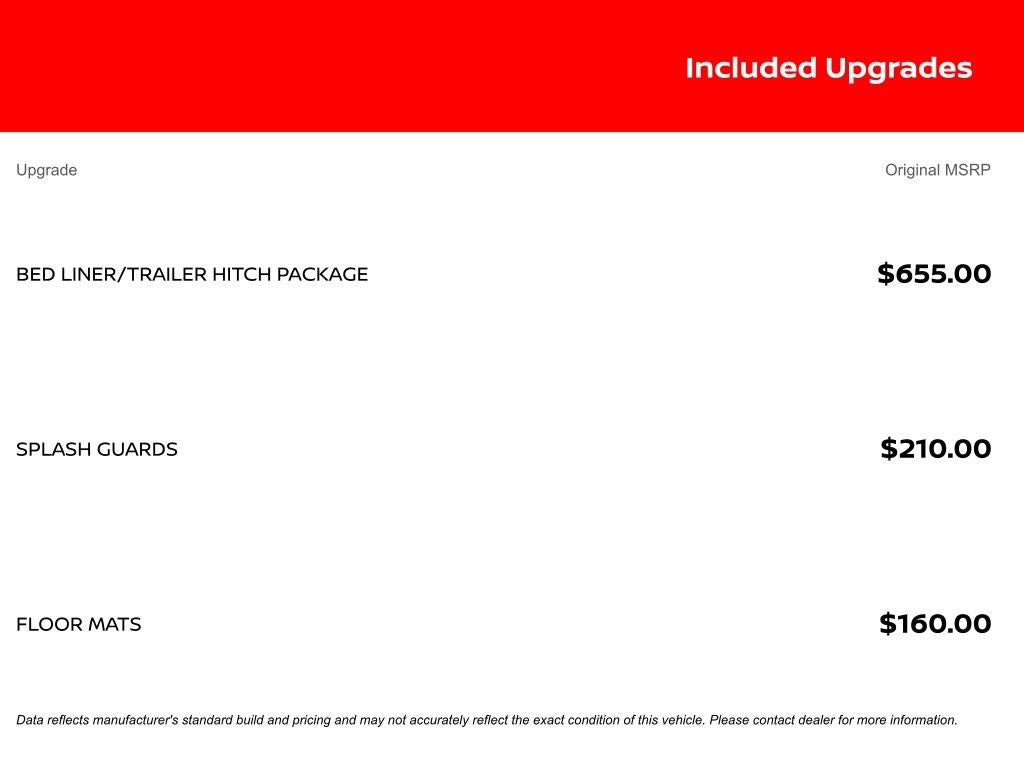 Included Upgrades

| Upgrade | Original MSRP |
|---|---|
| BED LINER/TRAILER HITCH PACKAGE | $655.00 |
| SPLASH GUARDS | $210.00 |
| FLOOR MATS | $160.00 |

Data reflects manufacturer's standard build and pricing and may not accurately reflect the exact condition of this vehicle. Please contact dealer for more information.